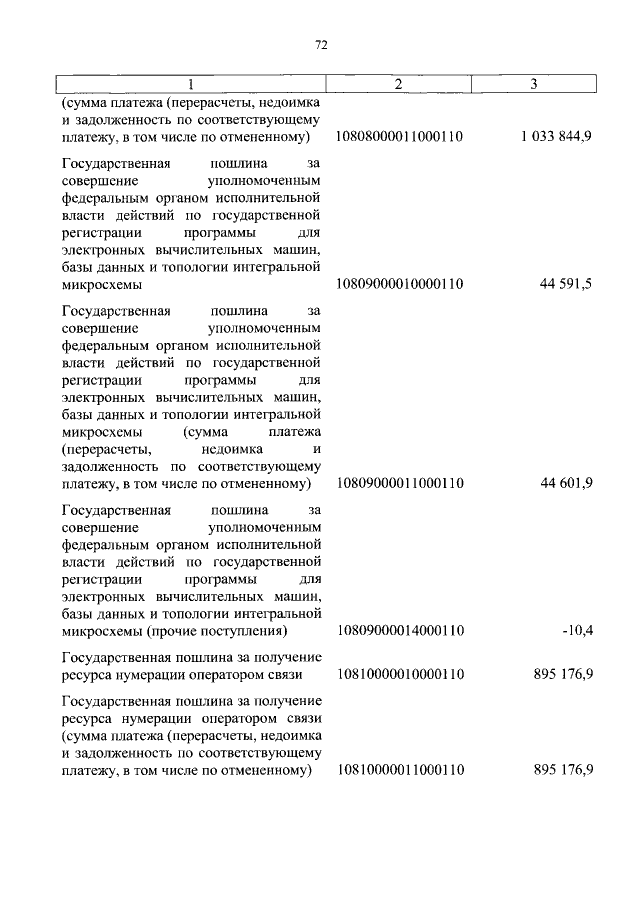 72

| 1 | 2 | 3 |
|---|---|---|
| (сумма платежа (перерасчеты, недоимка и задолженность по соответствующему платежу, в том числе по отмененному) | 10808000011000110 | 1 033 844,9 |
| Государственная пошлина за совершение уполномоченным федеральным органом исполнительной власти действий по государственной регистрации программы для электронных вычислительных машин, базы данных и топологии интегральной микросхемы | 10809000010000110 | 44 591,5 |
| Государственная пошлина за совершение уполномоченным федеральным органом исполнительной власти действий по государственной регистрации программы для электронных вычислительных машин, базы данных и топологии интегральной микросхемы (сумма платежа (перерасчеты, недоимка и задолженность по соответствующему платежу, в том числе по отмененному) | 10809000011000110 | 44 601,9 |
| Государственная пошлина за совершение уполномоченным федеральным органом исполнительной власти действий по государственной регистрации программы для электронных вычислительных машин, базы данных и топологии интегральной микросхемы (прочие поступления) | 10809000014000110 | -10,4 |
| Государственная пошлина за получение ресурса нумерации оператором связи | 10810000010000110 | 895 176,9 |
| Государственная пошлина за получение ресурса нумерации оператором связи (сумма платежа (перерасчеты, недоимка и задолженность по соответствующему платежу, в том числе по отмененному) | 10810000011000110 | 895 176,9 |